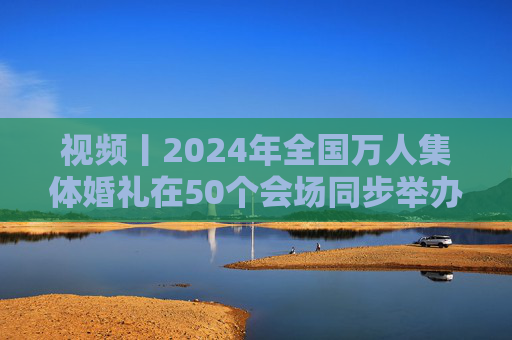 视频丨2024年全国万人集体婚礼在50个会场同步举办